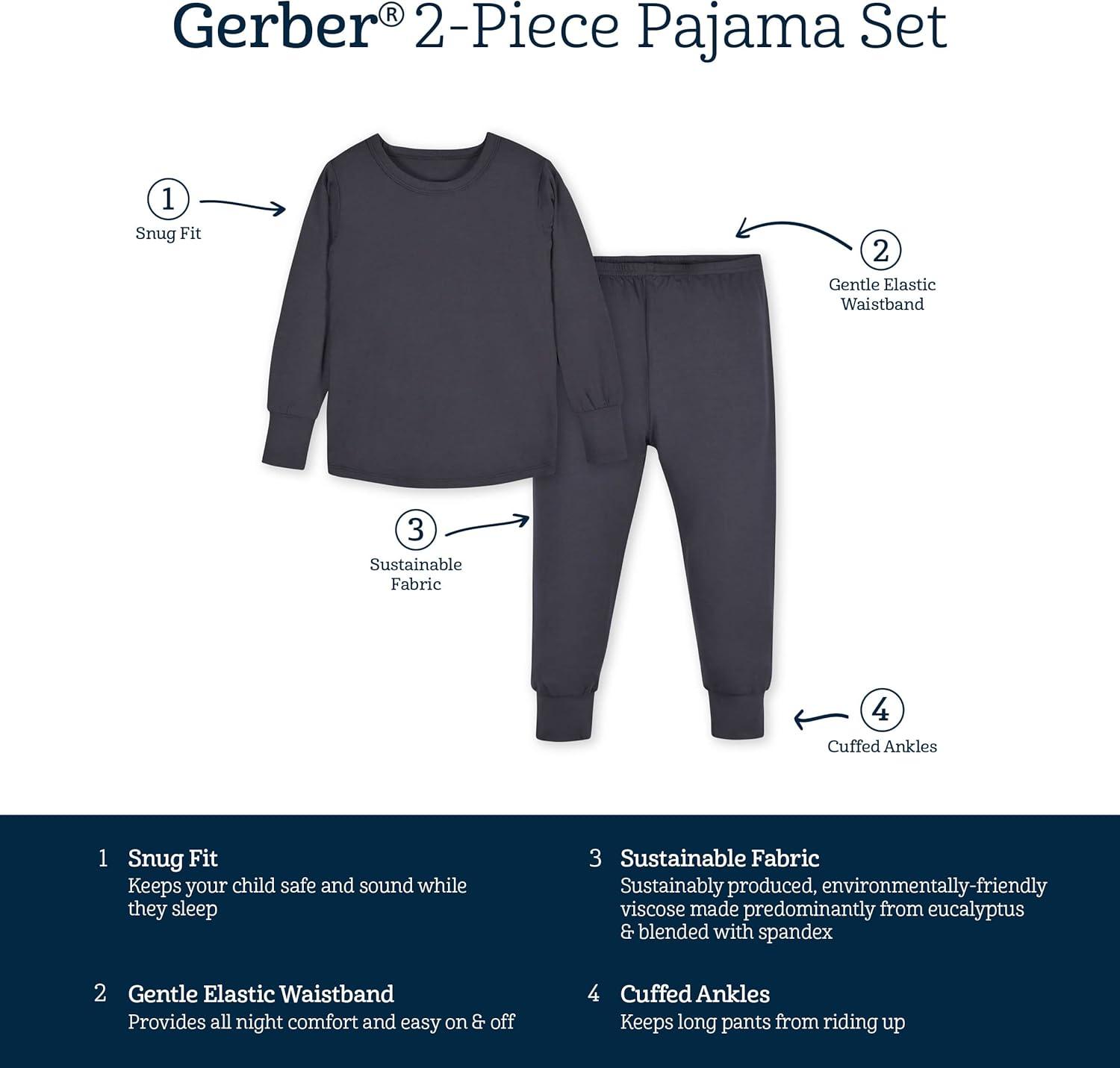 Gerber® 2-Piece Pajama Set

1
Snug Fit

2
Gentle Elastic Waistband

3
Sustainable Fabric

4
Cuffed Ankles

1 Snug Fit
Keeps your child safe and sound while they sleep

2 Gentle Elastic Waistband
Provides all night comfort and easy on & off

3 Sustainable Fabric
Sustainably produced, environmentally-friendly viscose made predominantly from eucalyptus & blended with spandex

4 Cuffed Ankles
Keeps long pants from riding up